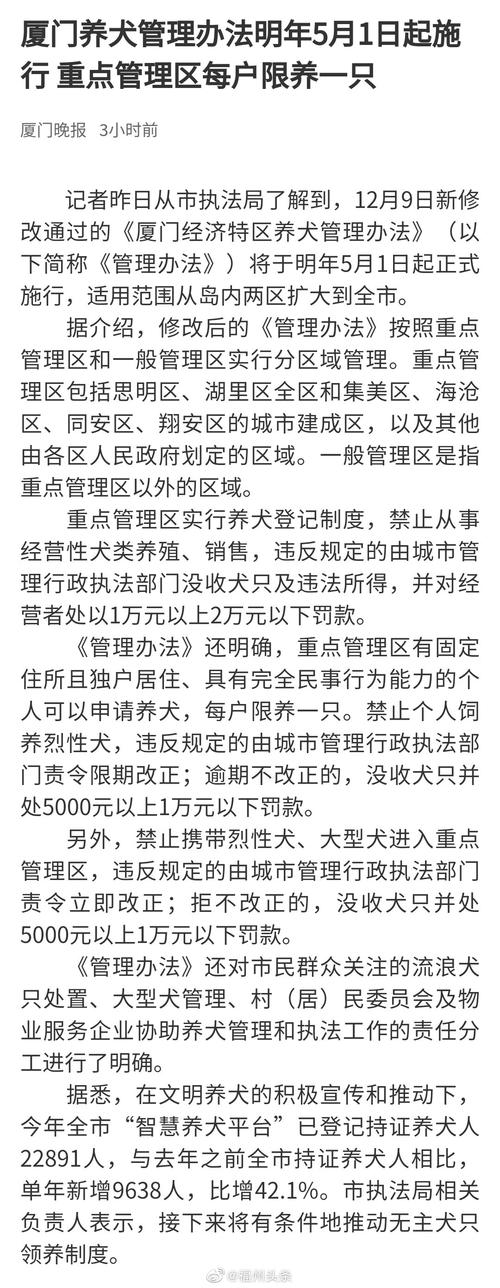 厦门养犬管理办法明年5月1日起施行 重点管理区每户限养一只

厦门晚报 3小时前

记者昨日从市执法局了解到，12月9日新修改通过的《厦门经济特区养犬管理办法》（以下简称《管理办法》）将于明年5月1日起正式施行，适用范围从岛内两区扩大到全市。

据介绍，修改后的《管理办法》按照重点管理区和一般管理区实行分区域管理。重点管理区包括思明区、湖里区全区和集美区、海沧区、同安区、翔安区的城市建成区，以及其他由各区人民政府划定的区域。一般管理区是指重点管理区以外的区域。

重点管理区实行养犬登记制度，禁止从事经营性犬类养殖、销售，违反规定的由城市管理行政执法部门没收犬只及违法所得，并对经营者处以1万元以上2万元以下罚款。

《管理办法》还明确，重点管理区有固定住所且独户居住、具有完全民事行为能力的个人可以申请养犬，每户限养一只。禁止个人饲养烈性犬，违反规定的由城市管理行政执法部门责令限期改正；逾期不改正的，没收犬只并处5000元以上1万元以下罚款。

另外，禁止携带烈性犬、大型犬进入重点管理区，违反规定的由城市管理行政执法部门责令立即改正；拒不改正的，没收犬只并处5000元以上1万元以下罚款。

《管理办法》还对市民群众关注的流浪犬只处置、大型犬管理、村（居）民委员会及物业服务企业协助养犬管理和执法工作的责任分工进行了明确。

据悉，在文明养犬的积极宣传和推动下，今年全市“智慧养犬平台”已登记持证养犬人22891人，与去年之前全市持证养犬人相比，单年新增9638人，比增42.1%。市执法局相关负责人表示，接下来将有条件地推动无主犬只领养制度。

@福州头条